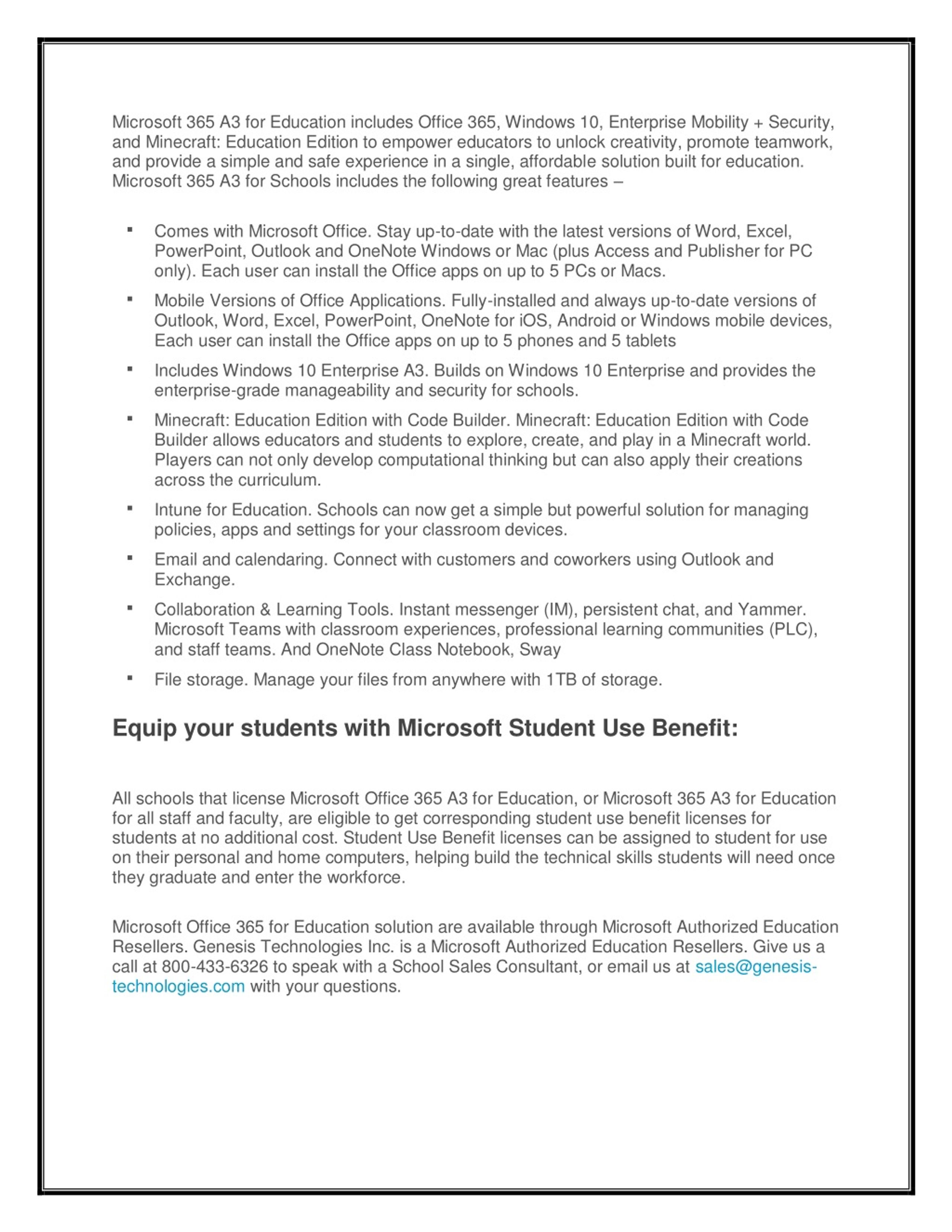 Microsoft 365 A3 for Education includes Office 365, Windows 10, Enterprise Mobility + Security, and Minecraft: Education Edition to empower educators to unlock creativity, promote teamwork, and provide a simple and safe experience in a single, affordable solution built for education. Microsoft 365 A3 for Schools includes the following great features –

• Comes with Microsoft Office. Stay up-to-date with the latest versions of Word, Excel, PowerPoint, Outlook and OneNote Windows or Mac (plus Access and Publisher for PC only). Each user can install the Office apps on up to 5 PCs or Macs.
• Mobile Versions of Office Applications. Fully-installed and always up-to-date versions of Outlook, Word, Excel, PowerPoint, OneNote for iOS, Android or Windows mobile devices, Each user can install the Office apps on up to 5 phones and 5 tablets
• Includes Windows 10 Enterprise A3. Builds on Windows 10 Enterprise and provides the enterprise-grade manageability and security for schools.
• Minecraft: Education Edition with Code Builder. Minecraft: Education Edition with Code Builder allows educators and students to explore, create, and play in a Minecraft world. Players can not only develop computational thinking but can also apply their creations across the curriculum.
• Intune for Education. Schools can now get a simple but powerful solution for managing policies, apps and settings for your classroom devices.
• Email and calendaring. Connect with customers and coworkers using Outlook and Exchange.
• Collaboration & Learning Tools. Instant messenger (IM), persistent chat, and Yammer. Microsoft Teams with classroom experiences, professional learning communities (PLC), and staff teams. And OneNote Class Notebook, Sway
• File storage. Manage your files from anywhere with 1TB of storage.

Equip your students with Microsoft Student Use Benefit:

All schools that license Microsoft Office 365 A3 for Education, or Microsoft 365 A3 for Education for all staff and faculty, are eligible to get corresponding student use benefit licenses for students at no additional cost. Student Use Benefit licenses can be assigned to student for use on their personal and home computers, helping build the technical skills students will need once they graduate and enter the workforce.

Microsoft Office 365 for Education solution are available through Microsoft Authorized Education Resellers. Genesis Technologies Inc. is a Microsoft Authorized Education Resellers. Give us a call at 800-433-6326 to speak with a School Sales Consultant, or email us at sales@genesis-technologies.com with your questions.